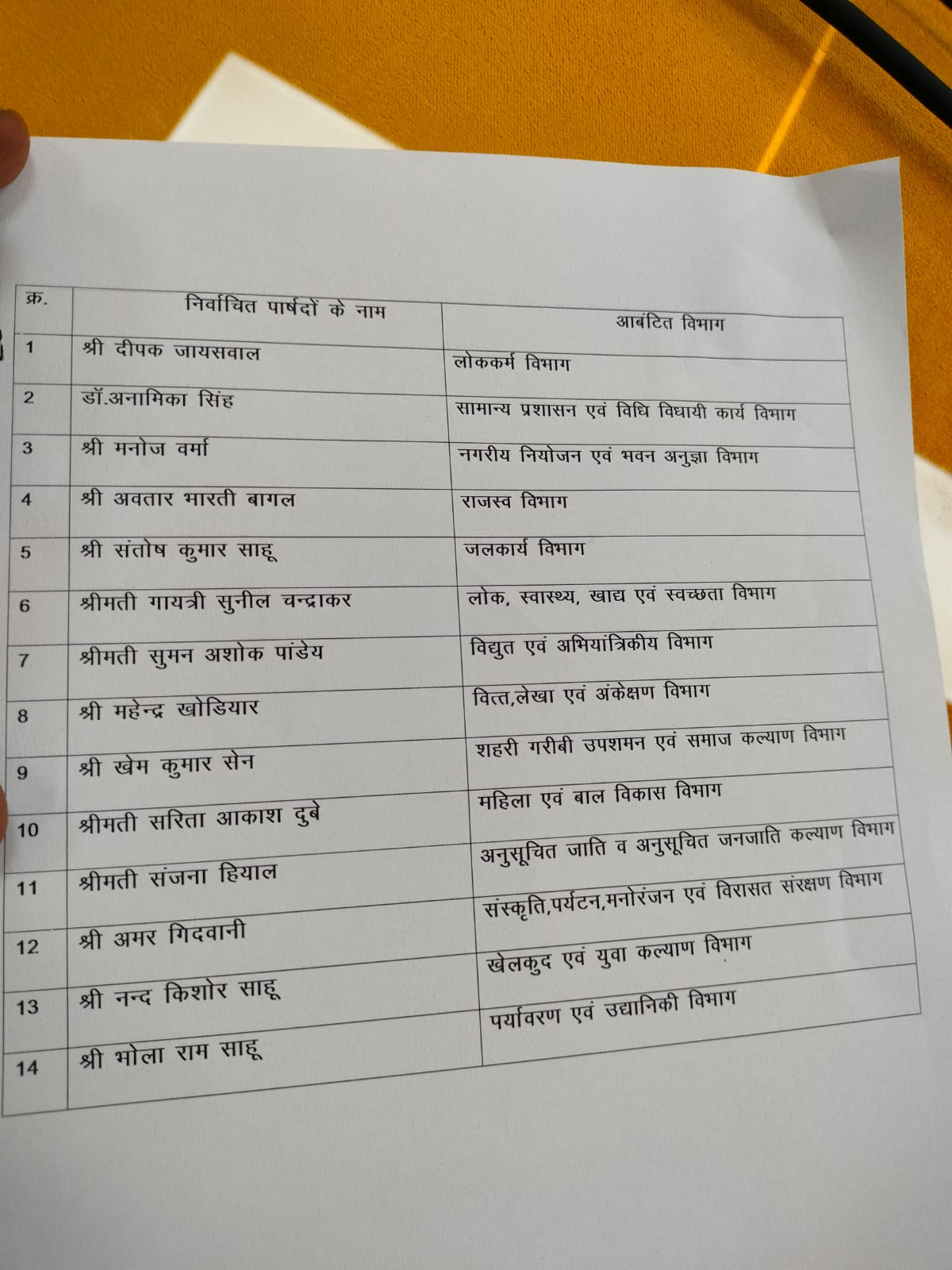 | क्र. | निर्वाचित पार्षदों के नाम | आबंटित विभाग |
|---|---|---|
| 1 | श्री दीपक जायसवाल | लोककर्म विभाग |
| 2 | डॉ.अनामिका सिंह | सामान्य प्रशासन एवं विधि विधायी कार्य विभाग |
| 3 | श्री मनोज वर्मा | नगरीय नियोजन एवं भवन अनुज्ञा विभाग |
| 4 | श्री अवतार भारती बागल | राजस्व विभाग |
| 5 | श्री संतोष कुमार साहू | जलकार्य विभाग |
| 6 | श्रीमती गायत्री सुनील चन्द्राकर | लोक, स्वास्थ्य, खाद्य एवं स्वच्छता विभाग |
| 7 | श्रीमती सुमन अशोक पांडेय | विद्युत एवं अभियांत्रिकीय विभाग |
| 8 | श्री महेन्द्र खोडियार | वित्त,लेखा एवं अंकेक्षण विभाग |
| 9 | श्री खेम कुमार सेन | शहरी गरीबी उपशमन एवं समाज कल्याण विभाग |
| 10 | श्रीमती सरिता आकाश दुबे | महिला एवं बाल विकास विभाग |
| 11 | श्रीमती संजना हियाल | अनुसूचित जाति व अनुसूचित जनजाति कल्याण विभाग |
| 12 | श्री अमर गिदवानी | संस्कृति,पर्यटन,मनोरंजन एवं विरासत संरक्षण विभाग |
| 13 | श्री नन्द किशोर साहू | खेलकुद एवं युवा कल्याण विभाग |
| 14 | श्री भोला राम साहू | पर्यावरण एवं उद्यानिकी विभाग |